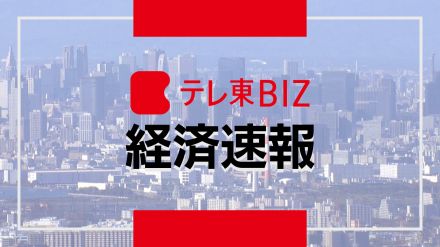 テレ東BIZ
経済速報